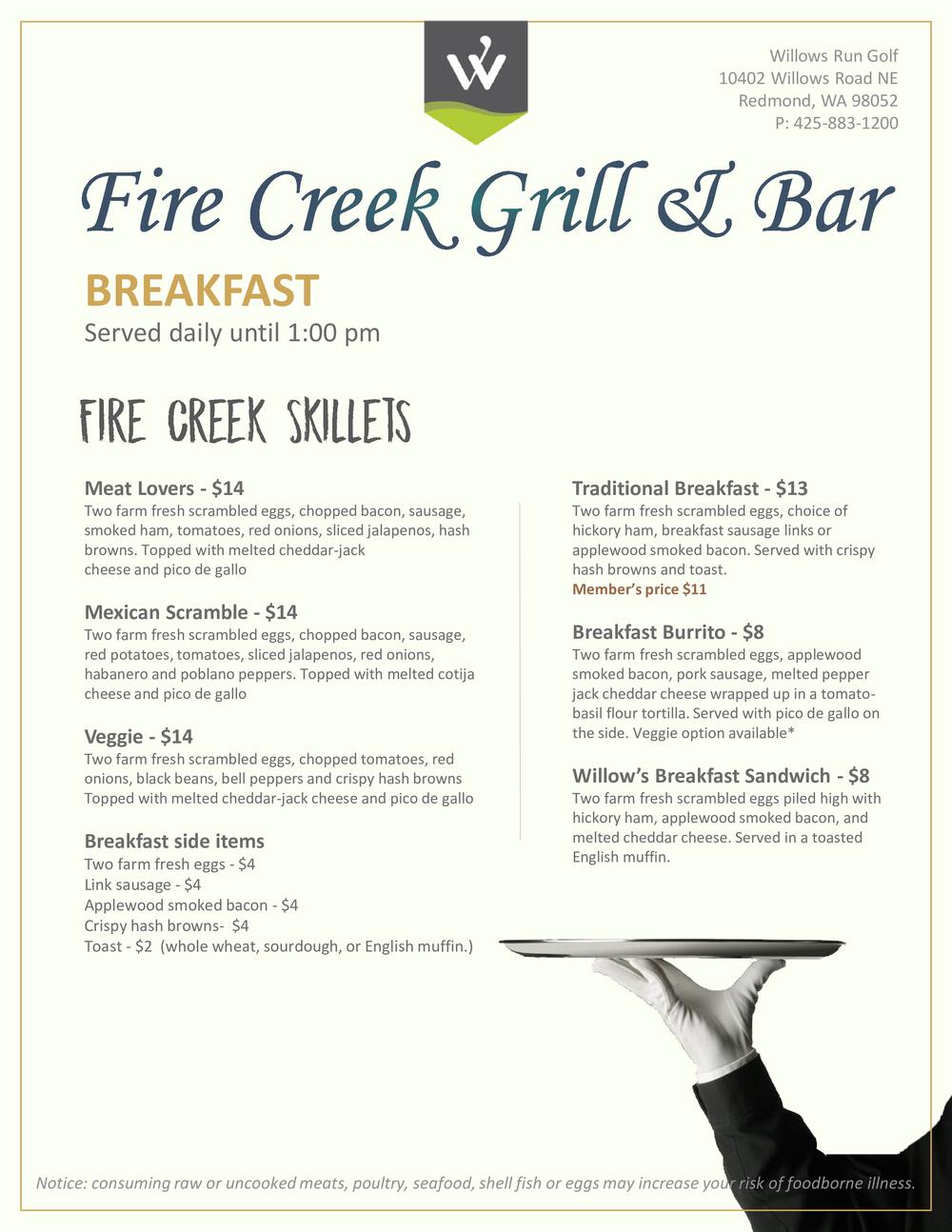 W

Willows Run Golf
10402 Willows Road NE
Redmond, WA 98052
P: 425-883-1200

Fire Creek Grill & Bar

BREAKFAST
Served daily until 1:00 pm

FIRE CREEK SKILLETS

Meat Lovers - $14
Two farm fresh scrambled eggs, chopped bacon, sausage, smoked ham, tomatoes, red onions, sliced jalapenos, hash browns. Topped with melted cheddar-jack cheese and pico de gallo

Mexican Scramble - $14
Two farm fresh scrambled eggs, chopped bacon, sausage, red potatoes, tomatoes, sliced jalapenos, red onions, habanero and poblano peppers. Topped with melted cotija cheese and pico de gallo

Veggie - $14
Two farm fresh scrambled eggs, chopped tomatoes, red onions, black beans, bell peppers and crispy hash browns Topped with melted cheddar-jack cheese and pico de gallo

Breakfast side items
Two farm fresh eggs - $4
Link sausage - $4
Applewood smoked bacon - $4
Crispy hash browns- $4
Toast - $2 (whole wheat, sourdough, or English muffin.)

Traditional Breakfast - $13
Two farm fresh scrambled eggs, choice of hickory ham, breakfast sausage links or applewood smoked bacon. Served with crispy hash browns and toast.
Member's price $11

Breakfast Burrito - $8
Two farm fresh scrambled eggs, applewood smoked bacon, pork sausage, melted pepper jack cheddar cheese wrapped up in a tomato-basil flour tortilla. Served with pico de gallo on the side. Veggie option available*

Willow's Breakfast Sandwich - $8
Two farm fresh scrambled eggs piled high with hickory ham, applewood smoked bacon, and melted cheddar cheese. Served in a toasted English muffin.

Notice: consuming raw or uncooked meats, poultry, seafood, shell fish or eggs may increase your risk of foodborne illness.